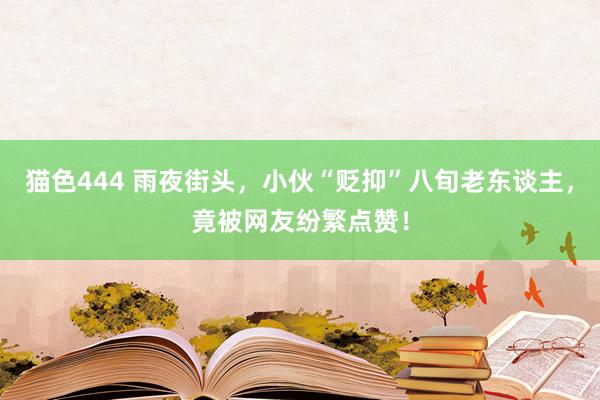 猫色444 雨夜街头，小伙“贬抑”八旬老东谈主，竟被网友纷繁点赞！